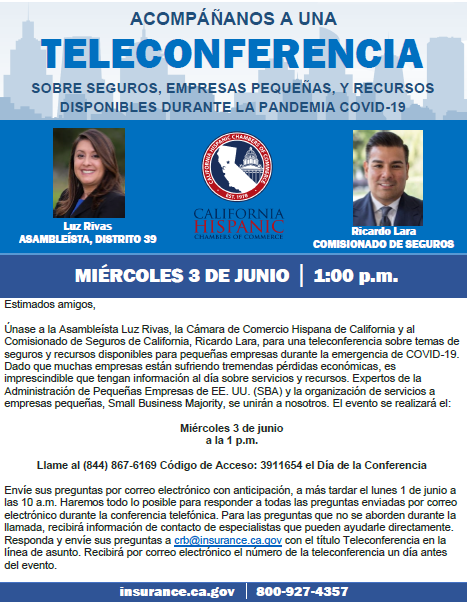 ACOMPÁÑANOS A UNA
TELECONFERENCIA
SOBRE SEGUROS, EMPRESAS PEQUEÑAS, Y RECURSOS DISPONIBLES DURANTE LA PANDEMIA COVID-19

Luz Rivas
ASAMBLEÍSTA, DISTRITO 39

CALIFORNIA HISPANIC CHAMBERS OF COMMERCE
EST. 1978
CALIFORNIA HISPANIC CHAMBERS OF COMMERCE

Ricardo Lara
COMISIONADO DE SEGUROS

MIÉRCOLES 3 DE JUNIO | 1:00 p.m.

Estimados amigos,

Únase a la Asambleísta Luz Rivas, la Cámara de Comercio Hispana de California y al Comisionado de Seguros de California, Ricardo Lara, para una teleconferencia sobre temas de seguros y recursos disponibles para pequeñas empresas durante la emergencia de COVID-19. Dado que muchas empresas están sufriendo tremendas pérdidas económicas, es imprescindible que tengan información al día sobre servicios y recursos. Expertos de la Administración de Pequeñas Empresas de EE. UU. (SBA) y la organización de servicios a empresas pequeñas, Small Business Majority, se unirán a nosotros. El evento se realizará el:

Miércoles 3 de junio
a la 1 p.m.

Llame al (844) 867-6169 Código de Acceso: 3911654 el Día de la Conferencia

Envíe sus preguntas por correo electrónico con anticipación, a más tardar el lunes 1 de junio a las 10 a.m. Haremos todo lo posible para responder a todas las preguntas enviadas por correo electrónico durante la conferencia telefónica. Para las preguntas que no se aborden durante la llamada, recibirá información de contacto de especialistas que pueden ayudarle directamente. Responda y envíe sus preguntas a crb@insurance.ca.gov con el título Teleconferencia en la línea de asunto. Recibirá por correo electrónico el número de la teleconferencia un día antes del evento.

insurance.ca.gov | 800-927-4357